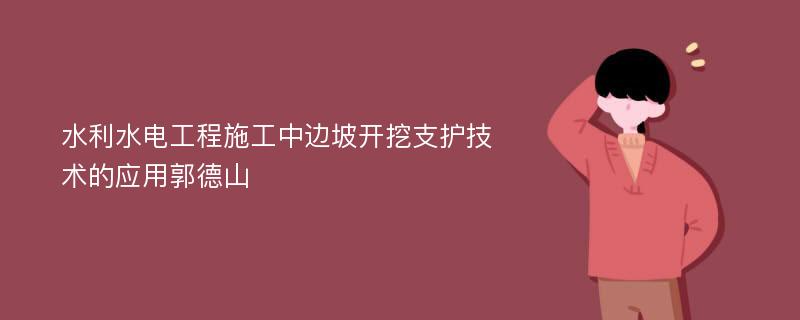 水利水电工程施工中边坡开挖支护技术的应用郭德山